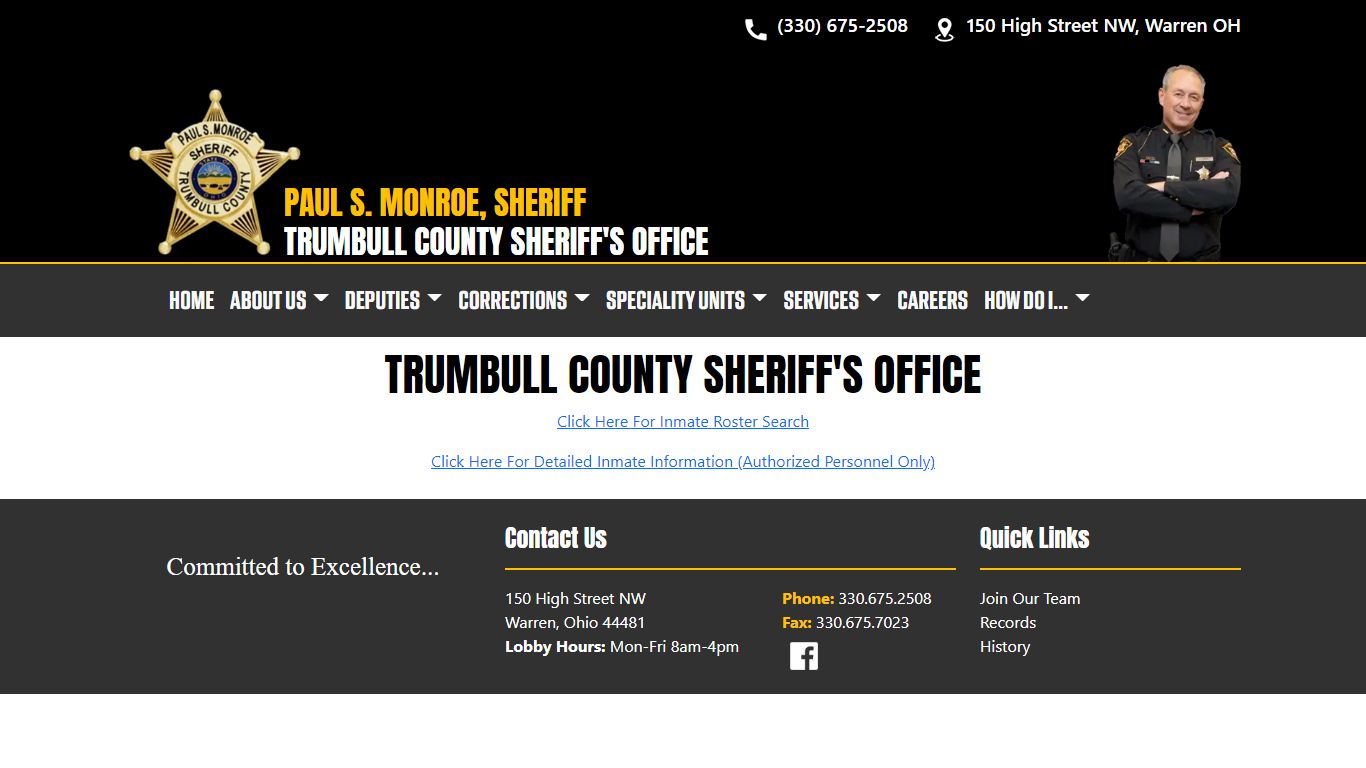 (330) 675-2508 150 High Street NW, Warren OH

PAUL S. MONROE SHERIFF TRUMBULL COUNTY

PAUL S. MONROE, SHERIFF
TRUMBULL COUNTY SHERIFF'S OFFICE

HOME ABOUT US DEPUTIES CORRECTIONS SPECIALITY UNITS SERVICES CAREERS HOW DO I...

TRUMBULL COUNTY SHERIFF'S OFFICE

Click Here For Inmate Roster Search

Click Here For Detailed Inmate Information (Authorized Personnel Only)

Committed to Excellence...

Contact Us

150 High Street NW
Warren, Ohio 44481
Lobby Hours: Mon-Fri 8am-4pm

Phone: 330.675.2508
Fax: 330.675.7023

Quick Links

Join Our Team
Records
History